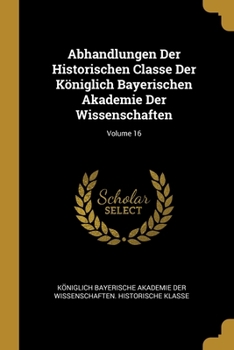 Abhandlungen Der Historischen Classe Der Königlich Bayerischen Akademie Der Wissenschaften

Volume 16

Scholar SELECT

KÖNIGLICH BAYERISCHE AKADEMIE DER WISSENSCHAFTEN. HISTORISCHE KLASSE